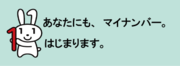 あなたにも、 マイナンバー。

はじまります。